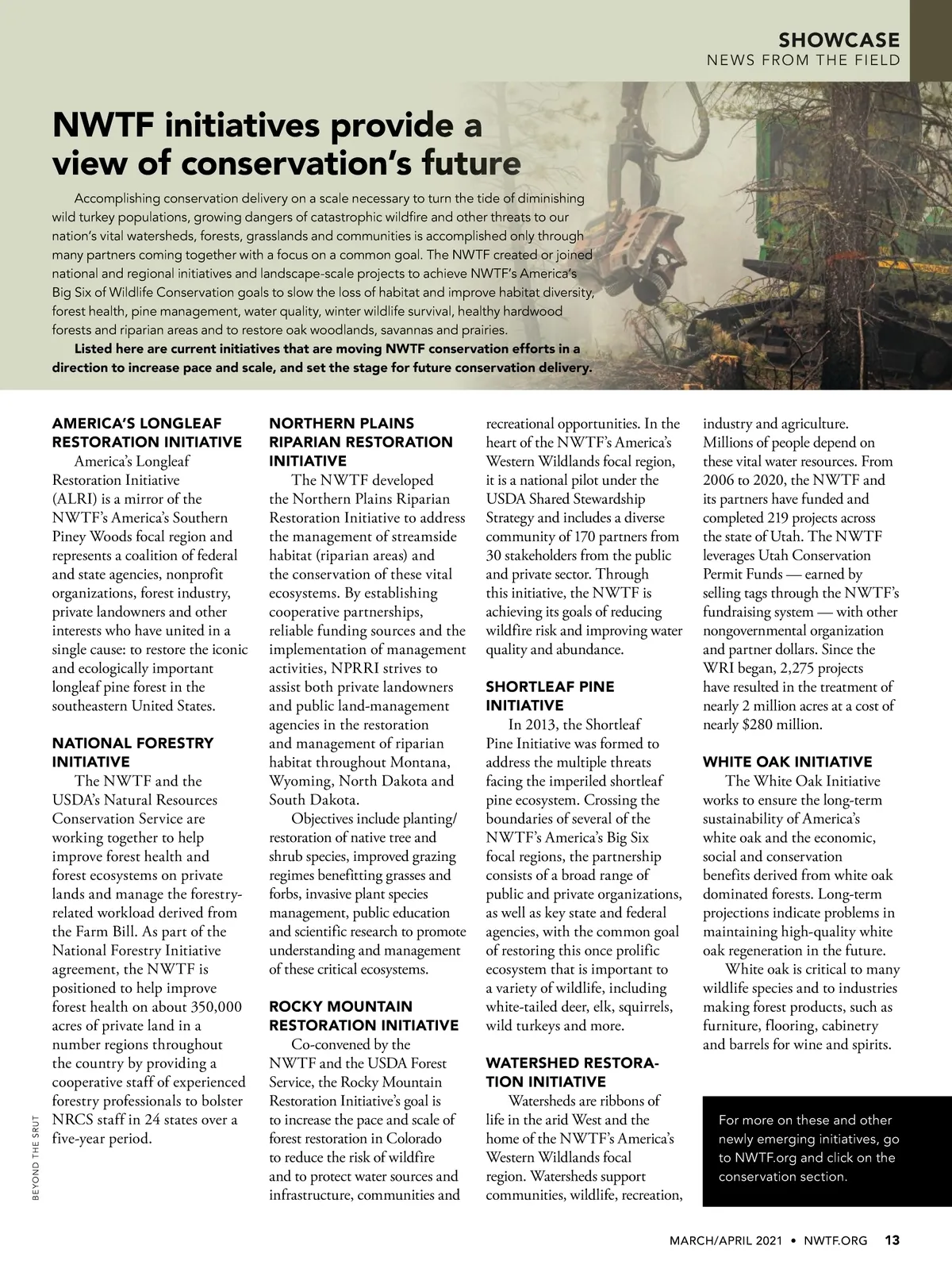 SHOWCASE
NEWS FROM THE FIELD

NWTF initiatives provide a view of conservation's future

Accomplishing conservation delivery on a scale necessary to turn the tide of diminishing wild turkey populations, growing dangers of catastrophic wildfire and other threats to our nation's vital watersheds, forests, grasslands and communities is accomplished only through many partners coming together with a focus on a common goal. The NWTF created or joined national and regional initiatives and landscape-scale projects to achieve NWTF's America's Big Six of Wildlife Conservation goals to slow the loss of habitat and improve habitat diversity, forest health, pine management, water quality, winter wildlife survival, healthy hardwood forests and riparian areas and to restore oak woodlands, savannas and prairies.

Listed here are current initiatives that are moving NWTF conservation efforts in a direction to increase pace and scale, and set the stage for future conservation delivery.

AMERICA'S LONGLEAF RESTORATION INITIATIVE

America's Longleaf Restoration Initiative (ALRI) is a mirror of the NWTF's America's Southern Piney Woods focal region and represents a coalition of federal and state agencies, nonprofit organizations, forest industry, private landowners and other interests who have united in a single cause: to restore the iconic and ecologically important longleaf pine forest in the southeastern United States.

NATIONAL FORESTRY INITIATIVE

The NWTF and the USDA's Natural Resources Conservation Service are working together to help improve forest health and forest ecosystems on private lands and manage the forestry-related workload derived from the Farm Bill. As part of the National Forestry Initiative agreement, the NWTF is positioned to help improve forest health on about 350,000 acres of private land in a number regions throughout the country by providing a cooperative staff of experienced forestry professionals to bolster NRCS staff in 24 states over a five-year period.

NORTHERN PLAINS RIPARIAN RESTORATION INITIATIVE

The NWTF developed the Northern Plains Riparian Restoration Initiative to address the management of streamside habitat (riparian areas) and the conservation of these vital ecosystems. By establishing cooperative partnerships, reliable funding sources and the implementation of management activities, NPRRI strives to assist both private landowners and public land-management agencies in the restoration and management of riparian habitat throughout Montana, Wyoming, North Dakota and South Dakota.

Objectives include planting/restoration of native tree and shrub species, improved grazing regimes benefitting grasses and forbs, invasive plant species management, public education and scientific research to promote understanding and management of these critical ecosystems.

ROCKY MOUNTAIN RESTORATION INITIATIVE

Co-convened by the NWTF and the USDA Forest Service, the Rocky Mountain Restoration Initiative's goal is to increase the pace and scale of forest restoration in Colorado to reduce the risk of wildfire and to protect water sources and infrastructure, communities and recreational opportunities. In the heart of the NWTF's America's Western Wildlands focal region, it is a national pilot under the USDA Shared Stewardship Strategy and includes a diverse community of 170 partners from 30 stakeholders from the public and private sector. Through this initiative, the NWTF is achieving its goals of reducing wildfire risk and improving water quality and abundance.

SHORTLEAF PINE INITIATIVE

In 2013, the Shortleaf Pine Initiative was formed to address the multiple threats facing the imperiled shortleaf pine ecosystem. Crossing the boundaries of several of the NWTF's America's Big Six focal regions, the partnership consists of a broad range of public and private organizations, as well as key state and federal agencies, with the common goal of restoring this once prolific ecosystem that is important to a variety of wildlife, including white-tailed deer, elk, squirrels, wild turkeys and more.

WATERSHED RESTORATION INITIATIVE

Watersheds are ribbons of life in the arid West and the home of the NWTF's America's Western Wildlands focal region. Watersheds support communities, wildlife, recreation, industry and agriculture. Millions of people depend on these vital water resources. From 2006 to 2020, the NWTF and its partners have funded and completed 219 projects across the state of Utah. The NWTF leverages Utah Conservation Permit Funds — earned by selling tags through the NWTF's fundraising system — with other nongovernmental organization and partner dollars. Since the WRI began, 2,275 projects have resulted in the treatment of nearly 2 million acres at a cost of nearly $280 million.

WHITE OAK INITIATIVE

The White Oak Initiative works to ensure the long-term sustainability of America's white oak and the economic, social and conservation benefits derived from white oak dominated forests. Long-term projections indicate problems in maintaining high-quality white oak regeneration in the future.

White oak is critical to many wildlife species and to industries making forest products, such as furniture, flooring, cabinetry and barrels for wine and spirits.

For more on these and other newly emerging initiatives, go to NWTF.org and click on the conservation section.

BEYOND THE SRUT

MARCH/APRIL 2021 • NWTF.ORG 13